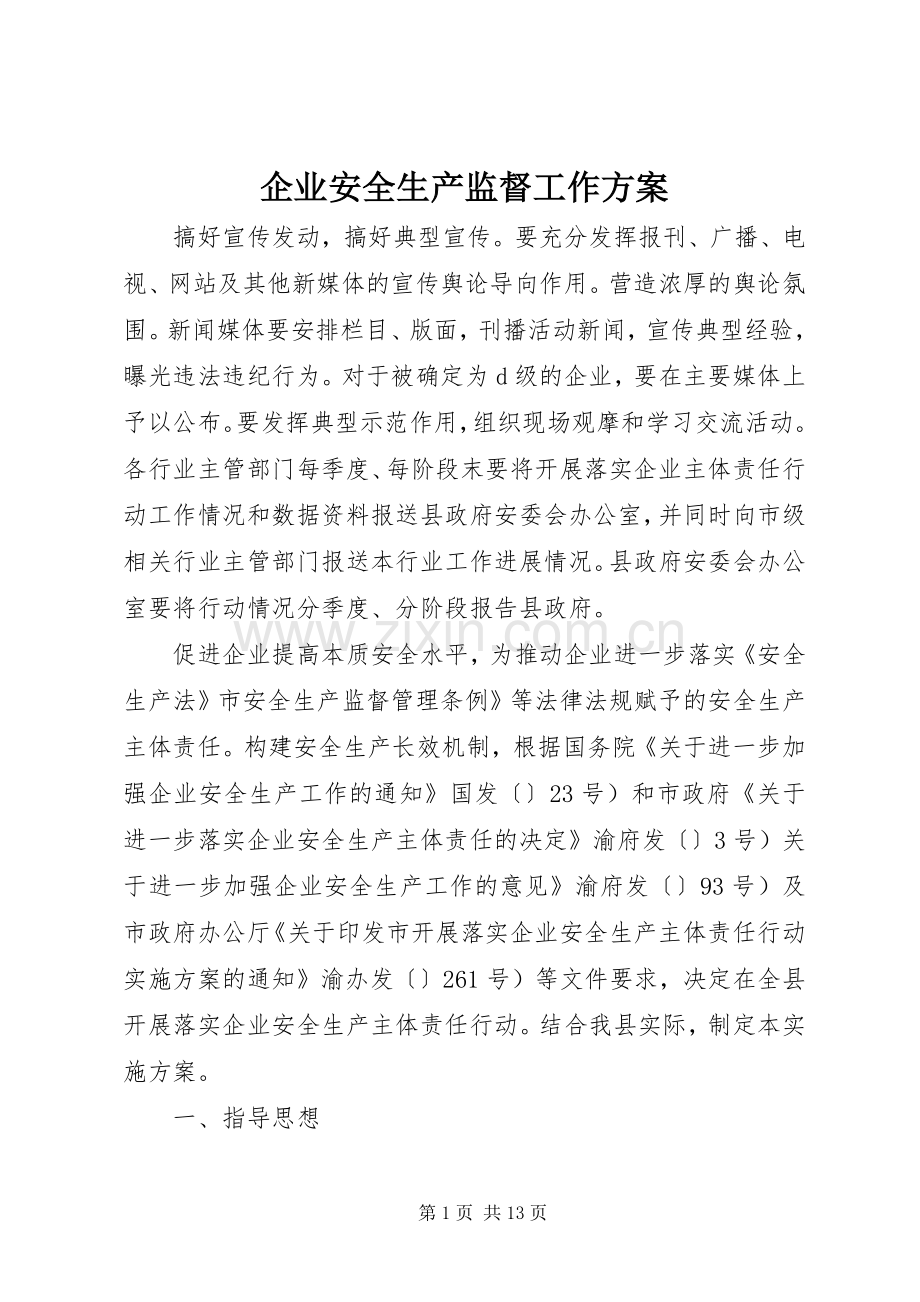 企业安全生产监督工作方案

搞好宣传发动，搞好典型宣传。要充分发挥报刊、广播、电视、网站及其他新媒体的宣传舆论导向作用。营造浓厚的舆论氛围。新闻媒体要安排栏目、版面，刊播活动新闻，宣传典型经验，曝光违法违纪行为。对于被确定为d级的企业，要在主要媒体上予以公布。要发挥典型示范作用，组织现场观摩和学习交流活动。各行业主管部门每季度、每阶段末要将开展落实企业主体责任行动工作情况和数据资料报送县政府安委会办公室，并同时向市级相关行业主管部门报送本行业工作进展情况。县政府安委会办公室要将行动情况分季度、分阶段报告县政府。

促进企业提高本质安全水平，为推动企业进一步落实《安全生产法》市安全生产监督管理条例》等法律法规赋予的安全生产主体责任。构建安全生产长效机制，根据国务院《关于进一步加强企业安全生产工作的通知》国发〔〕23号）和市政府《关于进一步落实企业安全生产主体责任的决定》渝府发〔〕3号）关于进一步加强企业安全生产工作的意见》渝府发〔〕93号）及市政府办公厅《关于印发市开展落实企业安全生产主体责任行动实施方案的通知》渝办发〔〕261号）等文件要求，决定在全县开展落实企业安全生产主体责任行动。结合我县实际，制定本实施方案。

一、指导思想

第1页 共13页

www.zixin.com.cn